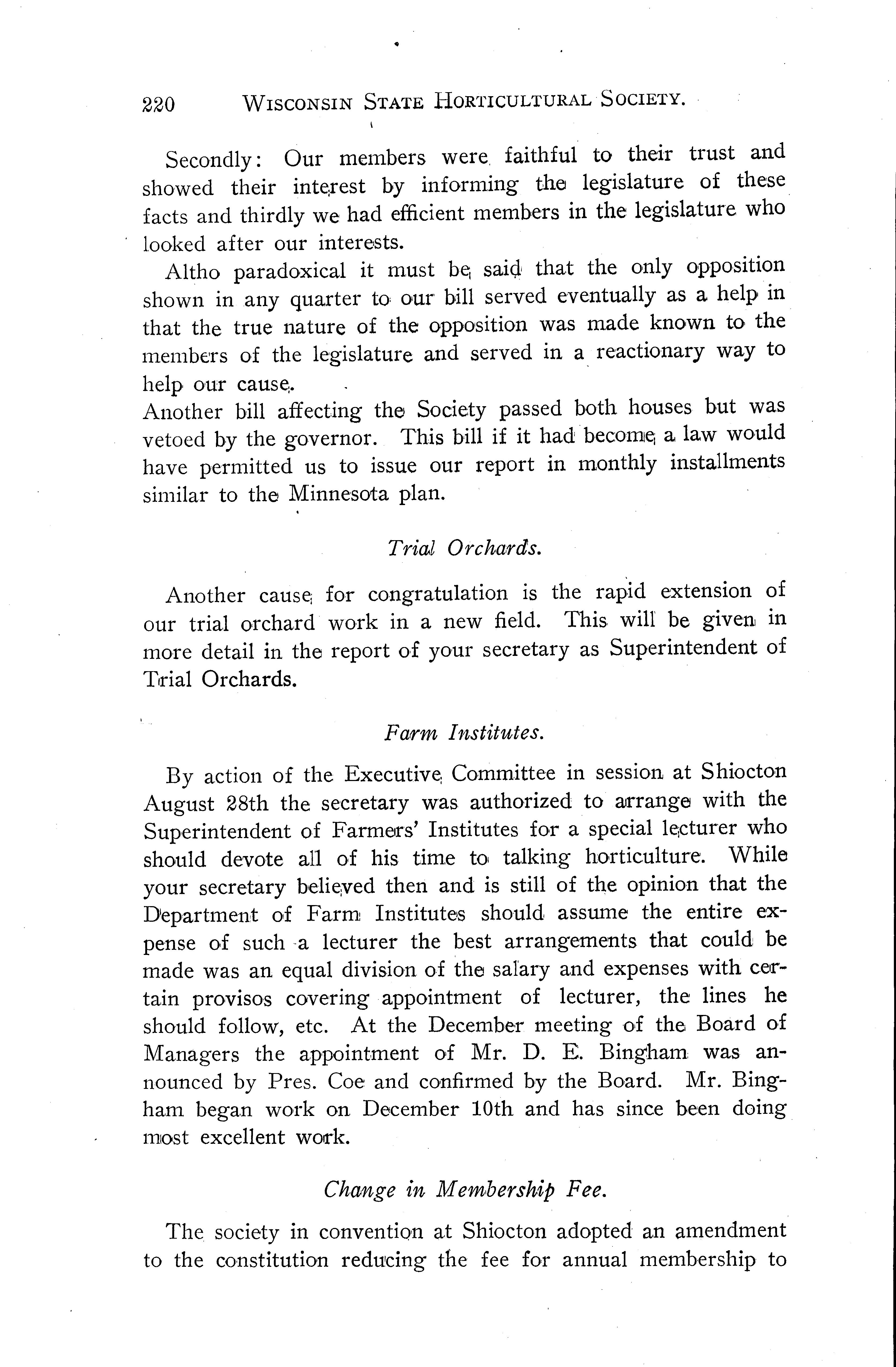 220 WISCONSIN STATE HORTICULTURAL SOCIETY.

Secondly: Our members were faithful to their trust and showed their interest by informing the legislature of these facts and thirdly we had efficient members in the legislature who looked after our interests.

Altho paradoxical it must be said that the only opposition shown in any quarter to our bill served eventually as a help in that the true nature of the opposition was made known to the members of the legislature and served in a reactionary way to help our cause.

Another bill affecting the Society passed both houses but was vetoed by the governor. This bill if it had become a law would have permitted us to issue our report in monthly installments similar to the Minnesota plan.

Trial Orchards.

Another cause for congratulation is the rapid extension of our trial orchard work in a new field. This will be given in more detail in the report of your secretary as Superintendent of Trial Orchards.

Farm Institutes.

By action of the Executive Committee in session at Shiocton August 28th the secretary was authorized to arrange with the Superintendent of Farmers' Institutes for a special lecturer who should devote all of his time to talking horticulture. While your secretary believed then and is still of the opinion that the Department of Farm Institutes should assume the entire expense of such a lecturer the best arrangements that could be made was an equal division of the salary and expenses with certain provisos covering appointment of lecturer, the lines he should follow, etc. At the December meeting of the Board of Managers the appointment of Mr. D. E. Bingham was announced by Pres. Coe and confirmed by the Board. Mr. Bingham began work on December 10th and has since been doing most excellent work.

Change in Membership Fee.

The society in convention at Shiocton adopted an amendment to the constitution reducing the fee for annual membership to